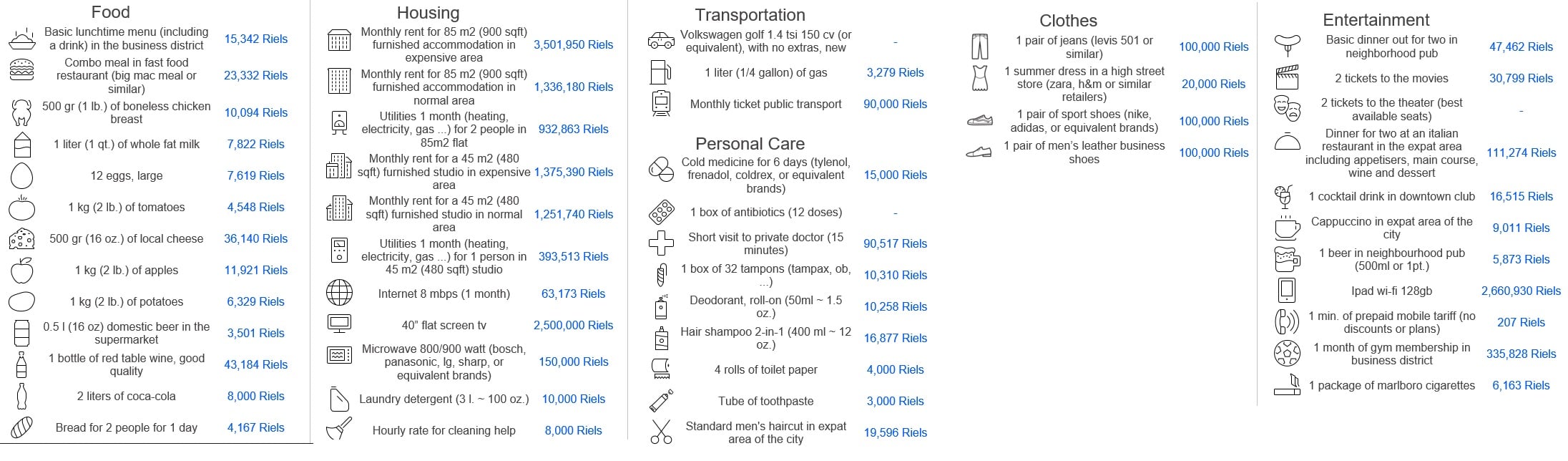 Food

| | |
|---|---|
| Basic lunchtime menu (including a drink) in the business district | 15,342 Riels |
| Combo meal in fast food restaurant (big mac meal or similar) | 23,332 Riels |
| 500 gr (1 lb.) of boneless chicken breast | 10,094 Riels |
| 1 liter (1 qt.) of whole fat milk | 7,822 Riels |
| 12 eggs, large | 7,619 Riels |
| 1 kg (2 lb.) of tomatoes | 4,548 Riels |
| 500 gr (16 oz.) of local cheese | 36,140 Riels |
| 1 kg (2 lb.) of apples | 11,921 Riels |
| 1 kg (2 lb.) of potatoes | 6,329 Riels |
| 0.5 l (16 oz) domestic beer in the supermarket | 3,501 Riels |
| 1 bottle of red table wine, good quality | 43,184 Riels |
| 2 liters of coca-cola | 8,000 Riels |
| Bread for 2 people for 1 day | 4,167 Riels |

Housing

| | |
|---|---|
| Monthly rent for 85 m2 (900 sqft) furnished accommodation in expensive area | 3,501,950 Riels |
| Monthly rent for 85 m2 (900 sqft) furnished accommodation in normal area | 1,336,180 Riels |
| Utilities 1 month (heating, electricity, gas ...) for 2 people in 85m2 flat | 932,863 Riels |
| Monthly rent for a 45 m2 (480 sqft) furnished studio in expensive area | 1,375,390 Riels |
| Monthly rent for a 45 m2 (480 sqft) furnished studio in normal area | 1,251,740 Riels |
| Utilities 1 month (heating, electricity, gas ...) for 1 person in 45 m2 (480 sqft) studio | 393,513 Riels |
| Internet 8 mbps (1 month) | 63,173 Riels |
| 40" flat screen tv | 2,500,000 Riels |
| Microwave 800/900 watt (bosch, panasonic, lg, sharp, or equivalent brands) | 150,000 Riels |
| Laundry detergent (3 l. ~ 100 oz.) | 10,000 Riels |
| Hourly rate for cleaning help | 8,000 Riels |

Transportation

| | |
|---|---|
| Volkswagen golf 1.4 tsi 150 cv (or equivalent), with no extras, new | - |
| 1 liter (1/4 gallon) of gas | 3,279 Riels |
| Monthly ticket public transport | 90,000 Riels |

Personal Care

| | |
|---|---|
| Cold medicine for 6 days (tylenol, frenadol, coldrex, or equivalent brands) | 15,000 Riels |
| 1 box of antibiotics (12 doses) | - |
| Short visit to private doctor (15 minutes) | 90,517 Riels |
| 1 box of 32 tampons (tampax, ob, ...) | 10,310 Riels |
| Deodorant, roll-on (50ml ~ 1.5 oz.) | 10,258 Riels |
| Hair shampoo 2-in-1 (400 ml ~ 12 oz.) | 16,877 Riels |
| 4 rolls of toilet paper | 4,000 Riels |
| Tube of toothpaste | 3,000 Riels |
| Standard men's haircut in expat area of the city | 19,596 Riels |

Clothes

| | |
|---|---|
| 1 pair of jeans (levis 501 or similar) | 100,000 Riels |
| 1 summer dress in a high street store (zara, h&m or similar retailers) | 20,000 Riels |
| 1 pair of sport shoes (nike, adidas, or equivalent brands) | 100,000 Riels |
| 1 pair of men's leather business shoes | 100,000 Riels |

Entertainment

| | |
|---|---|
| Basic dinner out for two in neighborhood pub | 47,462 Riels |
| 2 tickets to the movies | 30,799 Riels |
| 2 tickets to the theater (best available seats) | - |
| Dinner for two at an italian restaurant in the expat area including appetisers, main course, wine and dessert | 111,274 Riels |
| 1 cocktail drink in downtown club | 16,515 Riels |
| Cappuccino in expat area of the city | 9,011 Riels |
| 1 beer in neighbourhood pub (500ml or 1pt.) | 5,873 Riels |
| Ipad wi-fi 128gb | 2,660,930 Riels |
| 1 min. of prepaid mobile tariff (no discounts or plans) | 207 Riels |
| 1 month of gym membership in business district | 335,828 Riels |
| 1 package of marlboro cigarettes | 6,163 Riels |